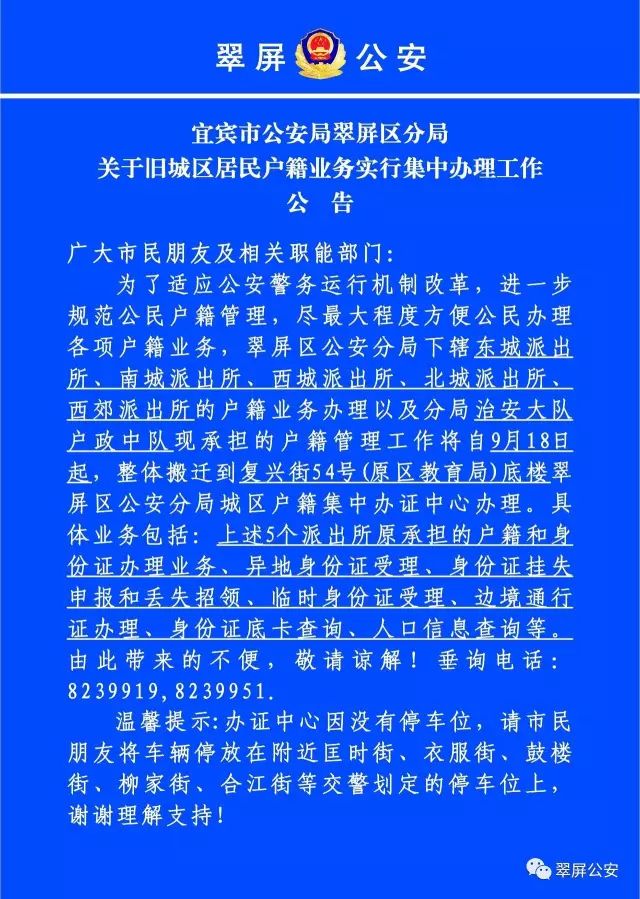 翠屏 公安

宜宾市公安局翠屏区分局
关于旧城区居民户籍业务实行集中办理工作
公 告

广大市民朋友及相关职能部门:

为了适应公安警务运行机制改革，进一步规范公民户籍管理，尽最大程度方便公民办理各项户籍业务，翠屏区公安分局下辖东城派出所、南城派出所、西城派出所、北城派出所、西郊派出所的户籍业务办理以及分局治安大队户政中队现承担的户籍管理工作将自9月18日起，整体搬迁到复兴街54号(原区教育局)底楼翠屏区公安分局城区户籍集中办证中心办理。具体业务包括：上述5个派出所原承担的户籍和身份证办理业务、异地身份证受理、身份证挂失申报和丢失招领、临时身份证受理、边境通行证办理、身份证底卡查询、人口信息查询等。由此带来的不便，敬请谅解！垂询电话：8239919,8239951.

温馨提示:办证中心因没有停车位，请市民朋友将车辆停放在附近匡时街、衣服街、鼓楼街、柳家街、合江街等交警划定的停车位上，谢谢理解支持!

翠屏公安